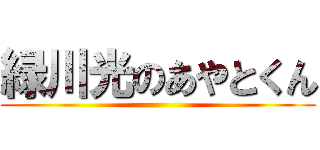 緑川光のあやとくん